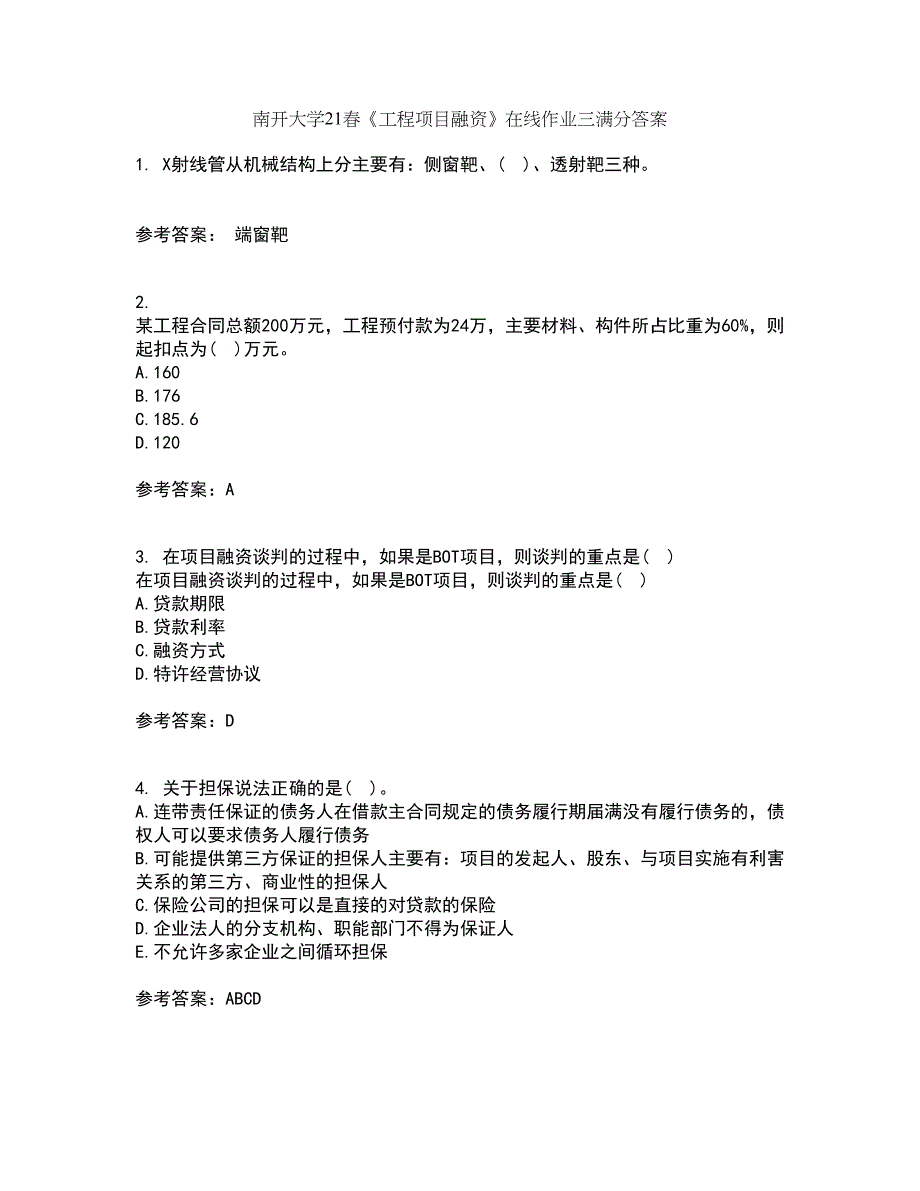 南开大学21春《工程项目融资》在线作业三满分答案

1. X射线管从机械结构上分主要有：侧窗靶、(  )、透射靶三种。

参考答案： 端窗靶

2.
某工程合同总额200万元，工程预付款为24万，主要材料、构件所占比重为60%，则起扣点为(  )万元。
A.160
B.176
C.185.6
D.120

参考答案：A

3. 在项目融资谈判的过程中，如果是BOT项目，则谈判的重点是(  )
在项目融资谈判的过程中，如果是BOT项目，则谈判的重点是(  )
A.贷款期限
B.贷款利率
C.融资方式
D.特许经营协议

参考答案：D

4. 关于担保说法正确的是(  )。
A.连带责任保证的债务人在借款主合同规定的债务履行期届满没有履行债务的，债权人可以要求债务人履行债务
B.可能提供第三方保证的担保人主要有：项目的发起人、股东、与项目实施有利害关系的第三方、商业性的担保人
C.保险公司的担保可以是直接的对贷款的保险
D.企业法人的分支机构、职能部门不得为保证人
E.不允许多家企业之间循环担保

参考答案：ABCD